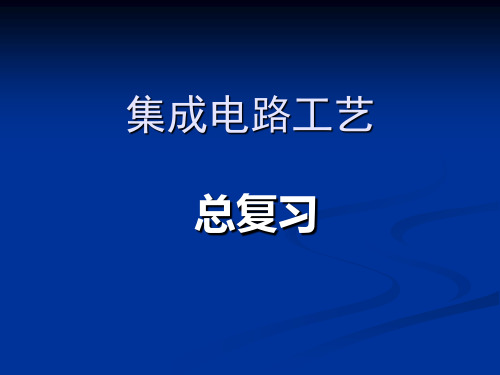 集成电路工艺

总复习